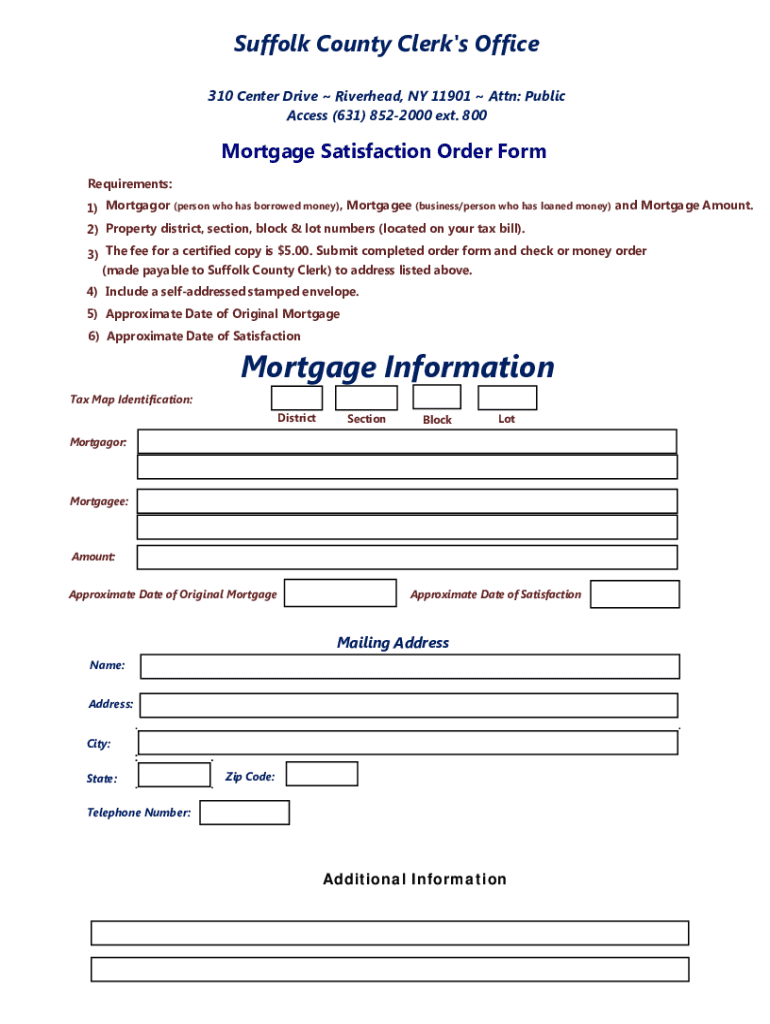 Suffolk County Clerk's Office

310 Center Drive ~ Riverhead, NY 11901 ~ Attn: Public Access (631) 852-2000 ext. 800

Mortgage Satisfaction Order Form

Requirements:

1) Mortgagor (person who has borrowed money), Mortgagee (business/person who has loaned money) and Mortgage Amount.

2) Property district, section, block & lot numbers (located on your tax bill).

3) The fee for a certified copy is $5.00. Submit completed order form and check or money order (made payable to Suffolk County Clerk) to address listed above.

4) Include a self-addressed stamped envelope.

5) Approximate Date of Original Mortgage

6) Approximate Date of Satisfaction

Mortgage Information

Tax Map Identification:

District Section Block Lot

Mortgagor:

Mortgagee:

Amount:

Approximate Date of Original Mortgage

Approximate Date of Satisfaction

Mailing Address

Name:

Address:

City:

State:

Zip Code:

Telephone Number:

Additional Information